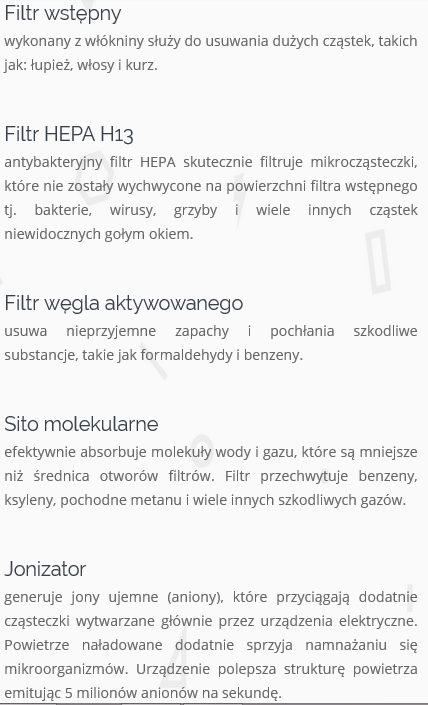 Filtr wstępny
wykonany z włókniny służy do usuwania dużych cząstek, takich jak: łupież, włosy i kurz.

Filtr HEPA H13
antybakteryjny filtr HEPA skutecznie filtruje mikrocząsteczki, które nie zostały wychwycone na powierzchni filtra wstępnego tj. bakterie, wirusy, grzyby i wiele innych cząstek niewidocznych gołym okiem.

Filtr węgla aktywowanego
usuwa nieprzyjemne zapachy i pochłania szkodliwe substancje, takie jak formaldehydy i benzeny.

Sito molekularne
efektywnie absorbuje molekuły wody i gazu, które są mniejsze niż średnica otworów filtrów. Filtr przechwytuje benzeny, ksyleny, pochodne metanu i wiele innych szkodliwych gazów.

Jonizator
generuje jony ujemne (aniony), które przyciągają dodatnie cząsteczki wytwarzane głównie przez urządzenia elektryczne. Powietrze naładowane dodatnie sprzyja namnażaniu się mikroorganizmów. Urządzenie polepsza strukturę powietrza emitując 5 milionów anionów na sekundę.